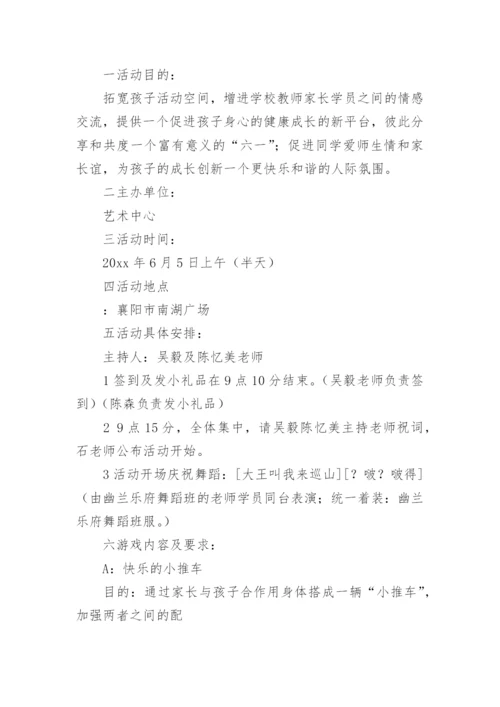 一活动目的：

拓宽孩子活动空间，增进学校教师家长学员之间的情感交流，提供一个促进孩子身心的健康成长的新平台，彼此分享和共度一个富有意义的“六一”；促进同学爱师生情和家长谊，为孩子的成长创新一个更快乐和谐的人际氛围。

二主办单位：

艺术中心

三活动时间：

20xx 年 6 月 5 日上午（半天）

四活动地点

：襄阳市南湖广场

五活动具体安排：

主持人：吴毅及陈忆美老师

1 签到及发小礼品在 9 点 10 分结束。(吴毅老师负责签到)（陈森负责发小礼品）

2 9 点 15 分，全体集中，请吴毅陈忆美主持老师祝词，石老师公布活动开始。

3 活动开场庆祝舞蹈：[大王叫我来巡山][？啵？啵得]（由幽兰乐府舞蹈班的老师学员同台表演；统一着装：幽兰乐府舞蹈班服。）

六游戏内容及要求：

A：快乐的小推车

目的：通过家长与孩子合作用身体搭成一辆“小推车”，加强两者之间的配